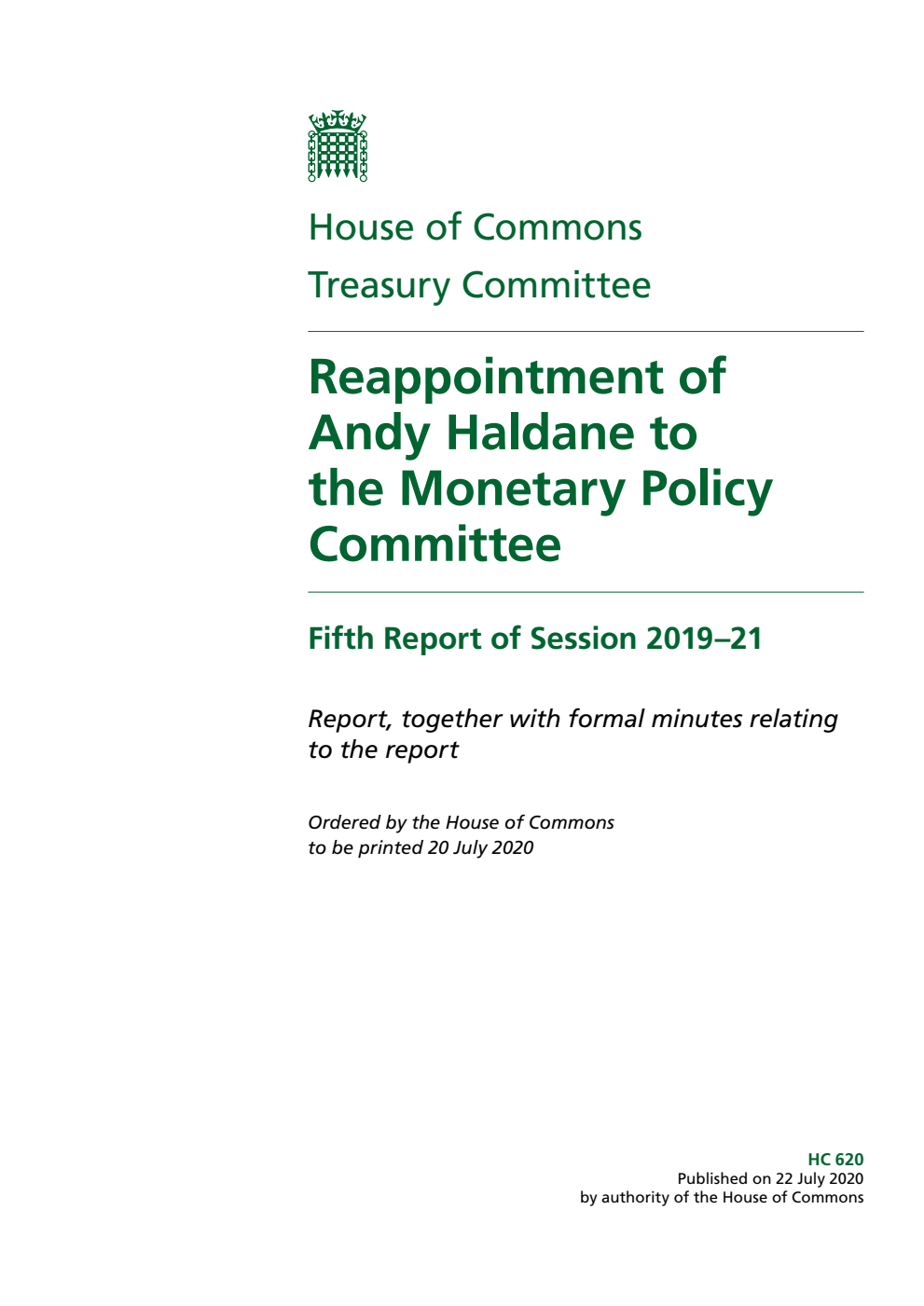 House of Commons

Treasury Committee

Reappointment of Andy Haldane to the Monetary Policy Committee

Fifth Report of Session 2019–21

Report, together with formal minutes relating to the report

Ordered by the House of Commons to be printed 20 July 2020

HC 620
Published on 22 July 2020
by authority of the House of Commons